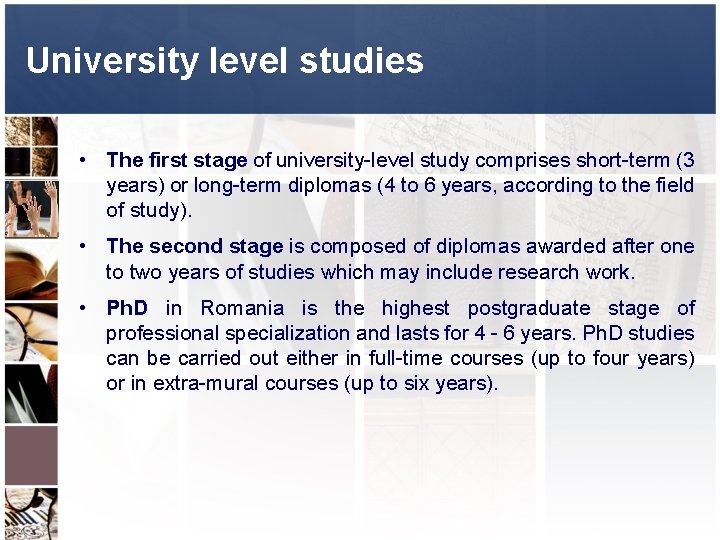 University level studies

• The first stage of university-level study comprises short-term (3 years) or long-term diplomas (4 to 6 years, according to the field of study).

• The second stage is composed of diplomas awarded after one to two years of studies which may include research work.

• PhD in Romania is the highest postgraduate stage of professional specialization and lasts for 4 - 6 years. PhD studies can be carried out either in full-time courses (up to four years) or in extra-mural courses (up to six years).